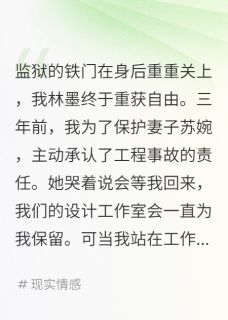 监狱的铁门在身后重重关上，我林墨终于重获自由。三年前，我为了保护妻子苏婉，主动承认了工程事故的责任。她哭着说会等我回来，我们的设计工作室会一直为我保留。可当我站在工作...

# 现实情感